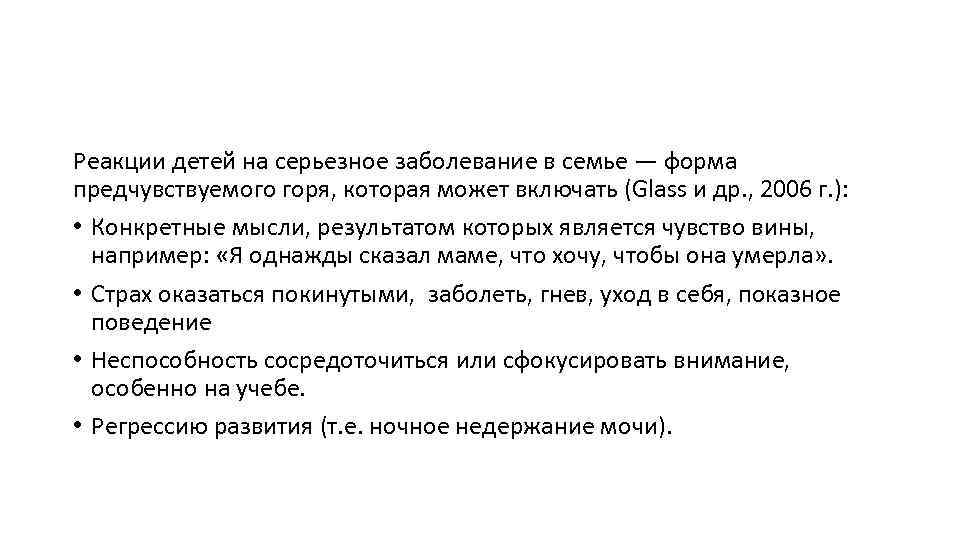 Реакции детей на серьезное заболевание в семье — форма предчувствуемого горя, которая может включать (Glass и др., 2006 г.):

• Конкретные мысли, результатом которых является чувство вины, например: «Я однажды сказал маме, что хочу, чтобы она умерла».

• Страх оказаться покинутыми, заболеть, гнев, уход в себя, показное поведение

• Неспособность сосредоточиться или сфокусировать внимание, особенно на учебе.

• Регрессию развития (т.е. ночное недержание мочи).